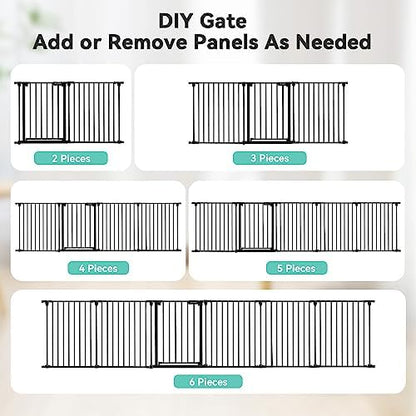 DIY Gate
Add or Remove Panels As Needed

2 Pieces

3 Pieces

4 Pieces

5 Pieces

6 Pieces